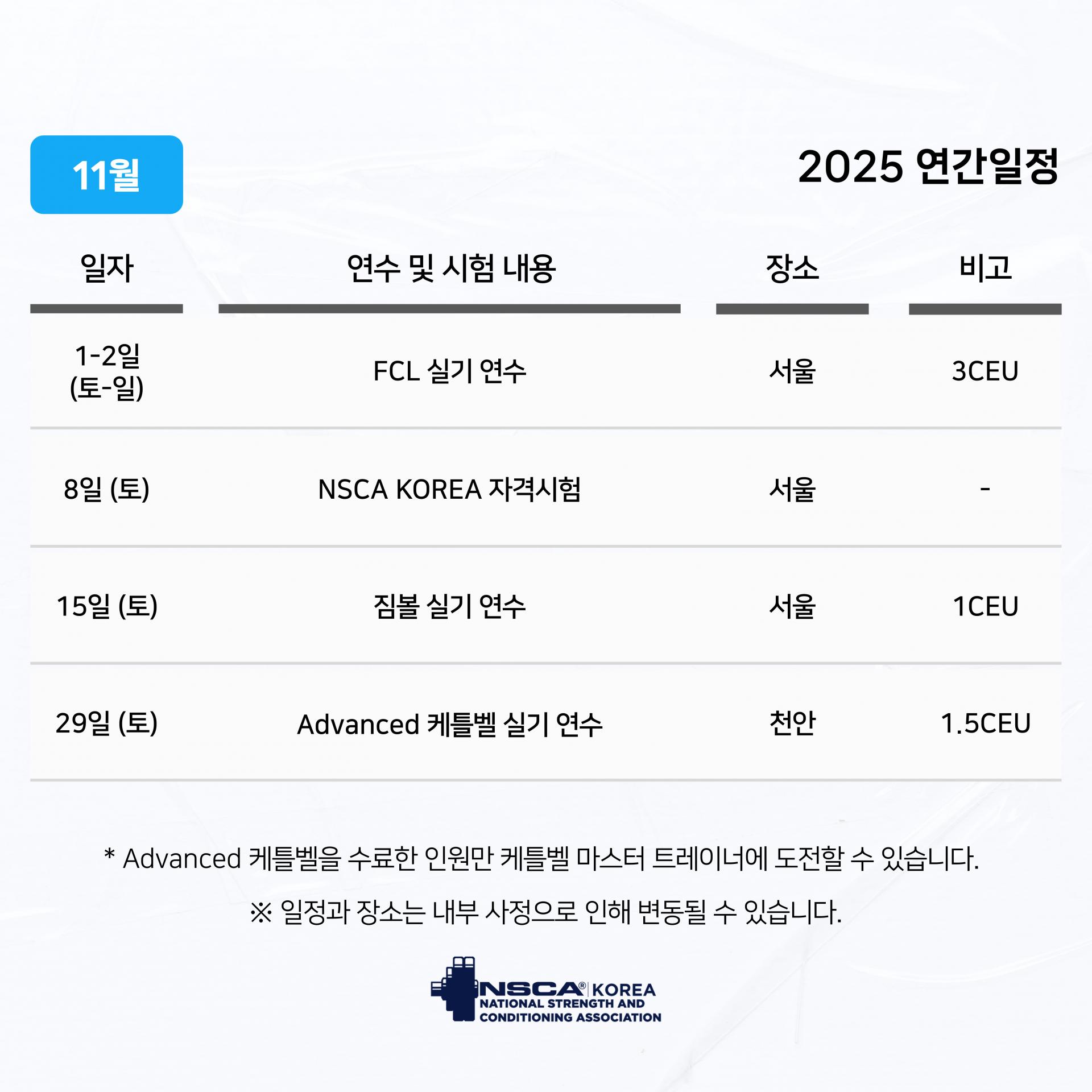 11월

2025 연간일정

| 일자 | 연수 및 시험 내용 | 장소 | 비고 |
|---|---|---|---|
| 1-2일 (토-일) | FCL 실기 연수 | 서울 | 3CEU |
| 8일 (토) | NSCA KOREA 자격시험 | 서울 | - |
| 15일 (토) | 짐볼 실기 연수 | 서울 | 1CEU |
| 29일 (토) | Advanced 케틀벨 실기 연수 | 천안 | 1.5CEU |

* Advanced 케틀벨을 수료한 인원만 케틀벨 마스터 트레이너에 도전할 수 있습니다.

※ 일정과 장소는 내부 사정으로 인해 변동될 수 있습니다.

NSCA® KOREA
NATIONAL STRENGTH AND CONDITIONING ASSOCIATION